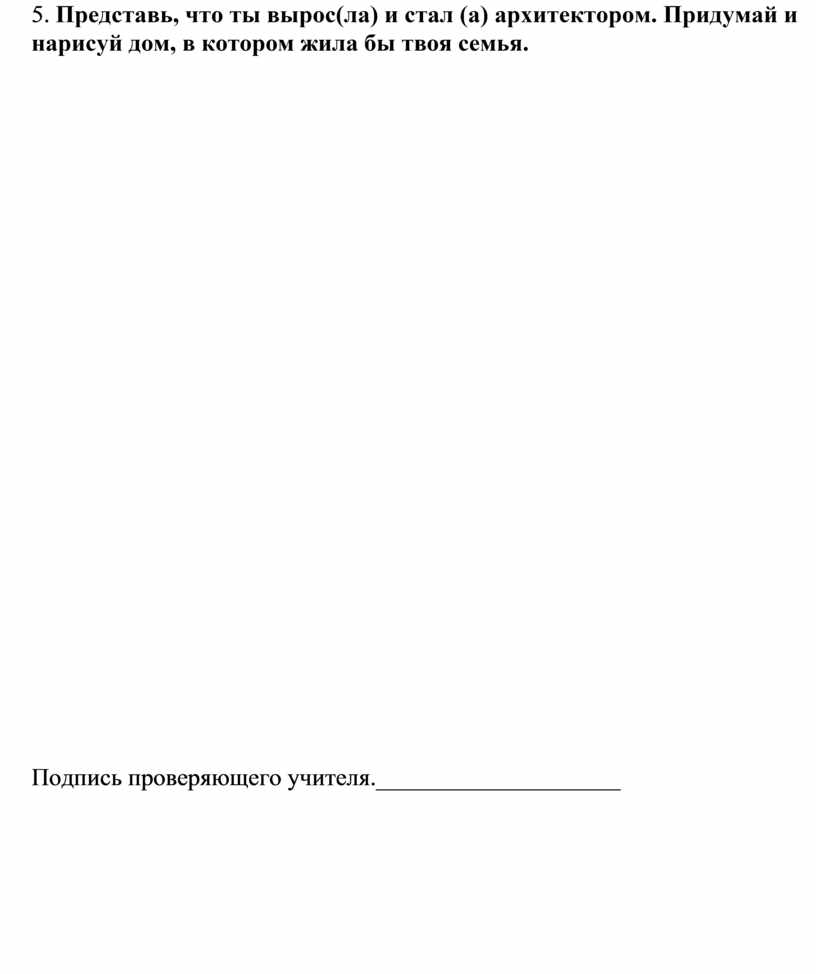 5. Представь, что ты вырос(ла) и стал (а) архитектором. Придумай и нарисуй дом, в котором жила бы твоя семья.

Подпись проверяющего учителя.____________________